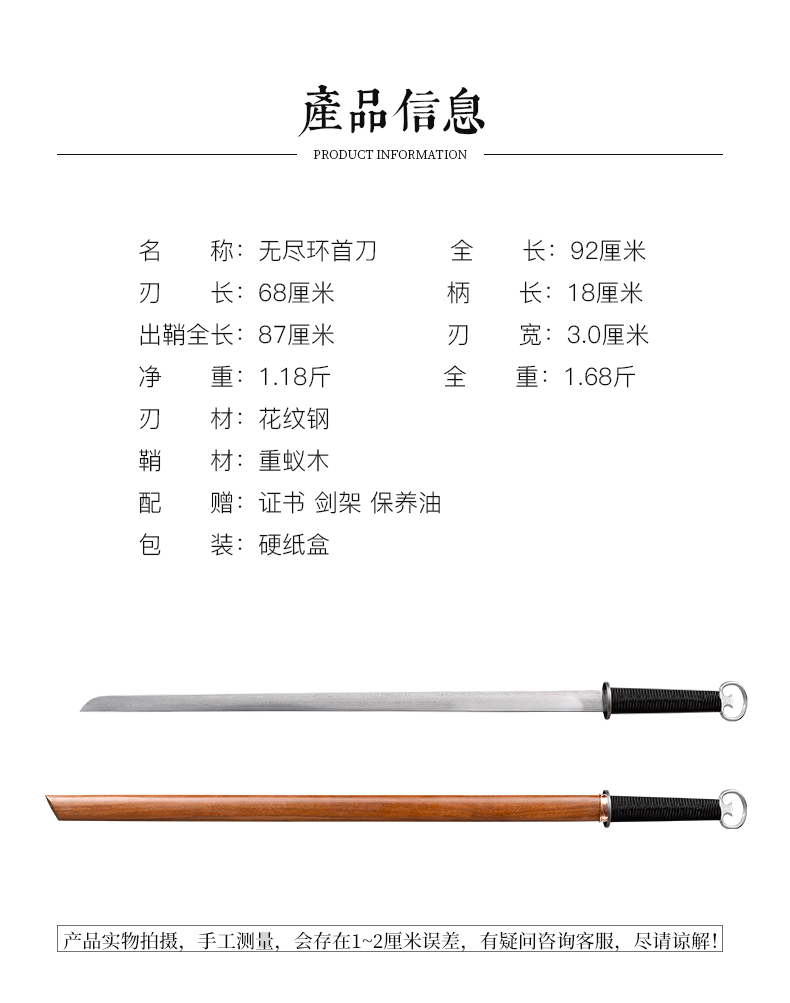 產品信息

PRODUCT INFORMATION

名 称：无尽环首刀 全 长：92厘米

刃 长：68厘米 柄 长：18厘米

出鞘全长：87厘米 刃 宽：3.0厘米

净 重：1.18斤 全 重：1.68斤

刃 材：花纹钢

鞘 材：重蚁木

配 赠：证书 剑架 保养油

包 装：硬纸盒

产品实物拍摄，手工测量，会存在1~2厘米误差，有疑问咨询客服，尽请谅解！